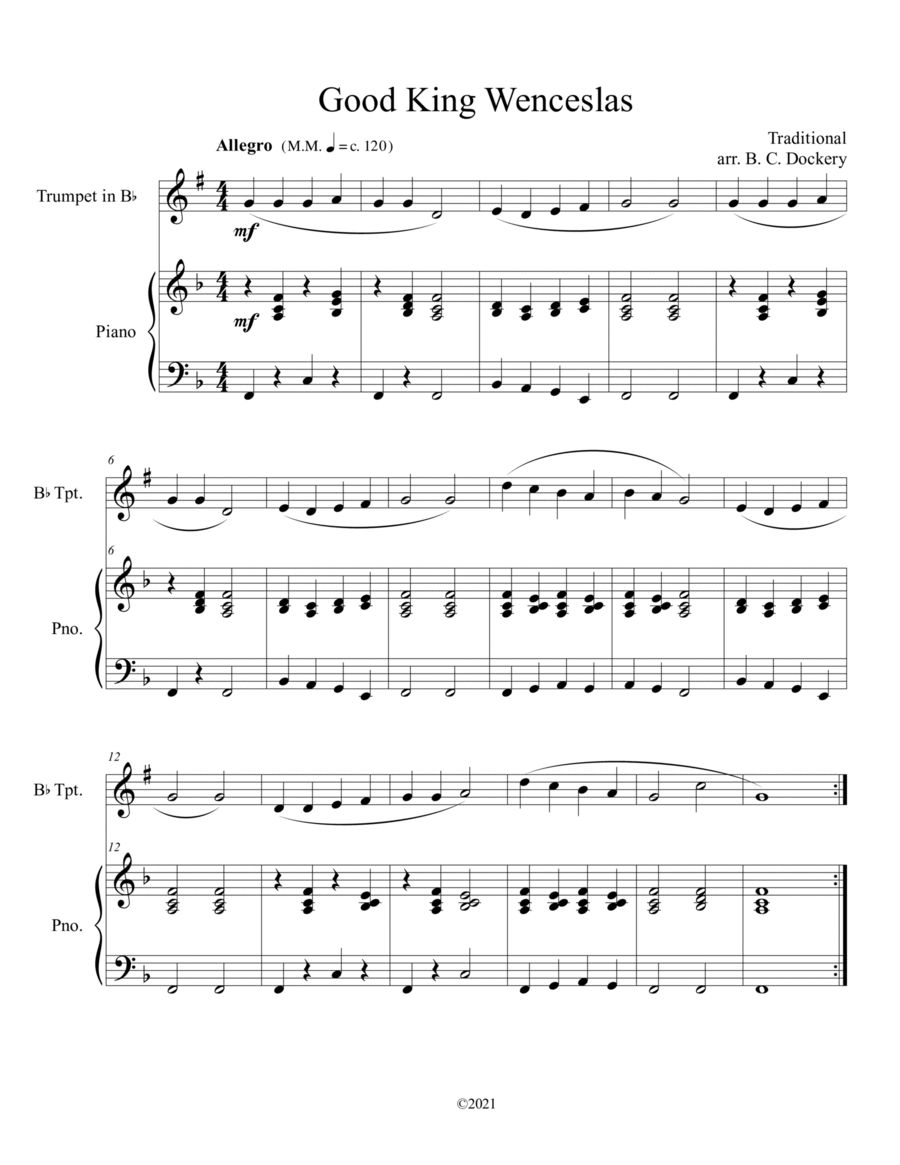 Good King Wenceslas

Allegro (M.M. ♩ = c. 120)

Traditional
arr. B. C. Dockery

Trumpet in B♭

mf

Piano

mf

6

B♭ Tpt.

6

Pno.

12

B♭ Tpt.

12

Pno.

©2021